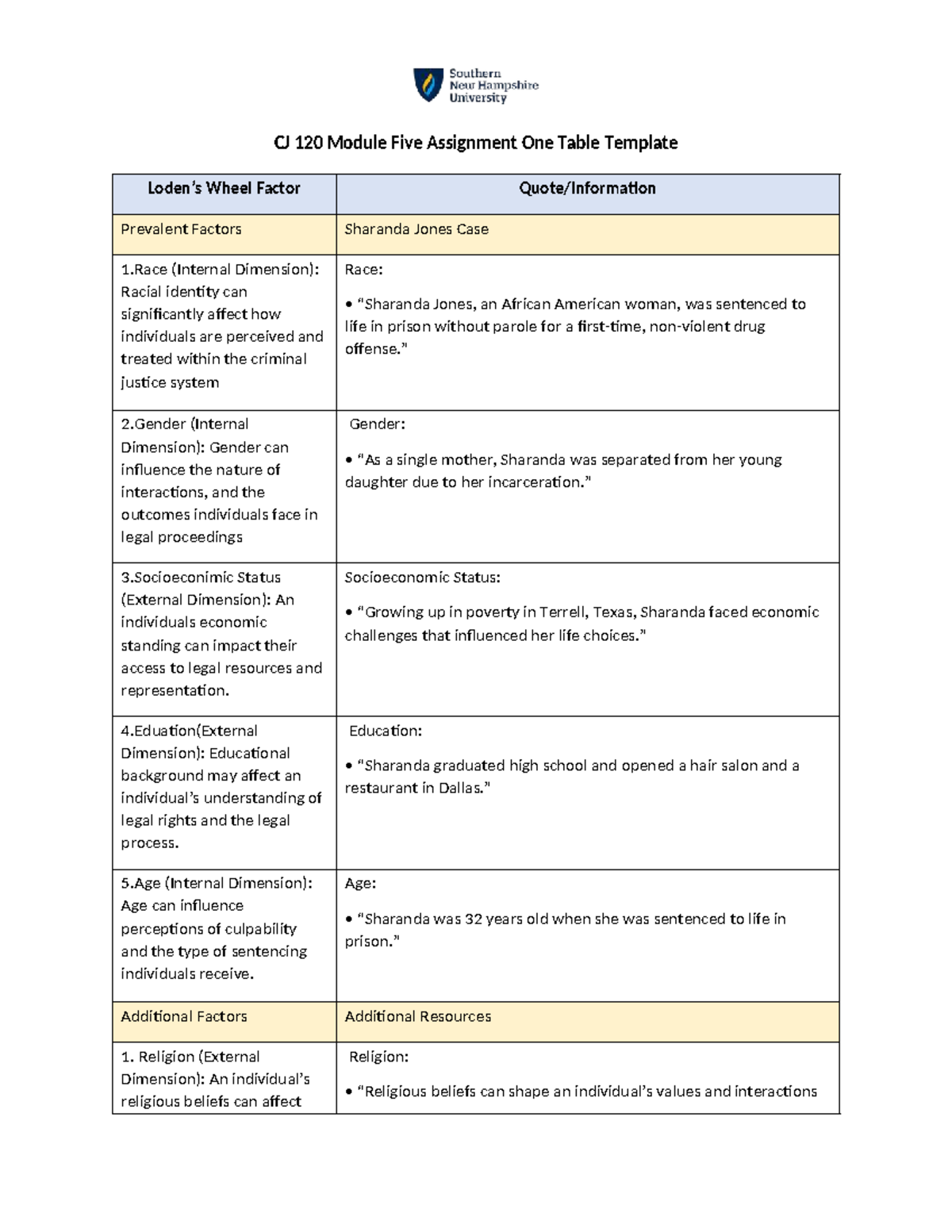 Southern New Hampshire University

CJ 120 Module Five Assignment One Table Template

| Loden's Wheel Factor | Quote/Information |
|---|---|
| Prevalent Factors | Sharanda Jones Case |
| 1.Race (Internal Dimension): Racial identity can significantly affect how individuals are perceived and treated within the criminal justice system | Race: • "Sharanda Jones, an African American woman, was sentenced to life in prison without parole for a first-time, non-violent drug offense." |
| 2.Gender (Internal Dimension): Gender can influence the nature of interactions, and the outcomes individuals face in legal proceedings | Gender: • "As a single mother, Sharanda was separated from her young daughter due to her incarceration." |
| 3.Socioeconimic Status (External Dimension): An individuals economic standing can impact their access to legal resources and representation. | Socioeconomic Status: • "Growing up in poverty in Terrell, Texas, Sharanda faced economic challenges that influenced her life choices." |
| 4.Eduation(External Dimension): Educational background may affect an individual's understanding of legal rights and the legal process. | Education: • "Sharanda graduated high school and opened a hair salon and a restaurant in Dallas." |
| 5.Age (Internal Dimension): Age can influence perceptions of culpability and the type of sentencing individuals receive. | Age: • "Sharanda was 32 years old when she was sentenced to life in prison." |
| Additional Factors | Additional Resources |
| 1. Religion (External Dimension): An individual's religious beliefs can affect | Religion: • "Religious beliefs can shape an individual's values and interactions |